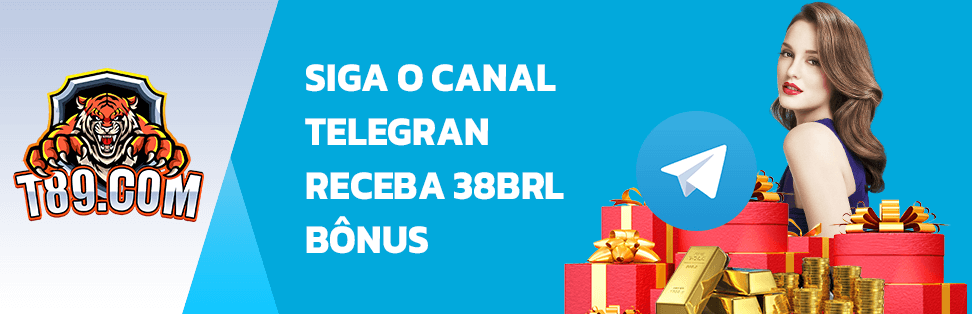 T89.COM

SIGA O CANAL
TELEGRAN
RECEBA 38BRL
BÔNUS